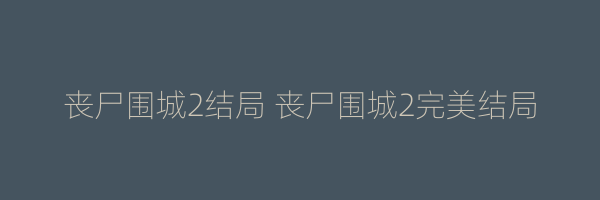 丧尸围城2结局 丧尸围城2完美结局